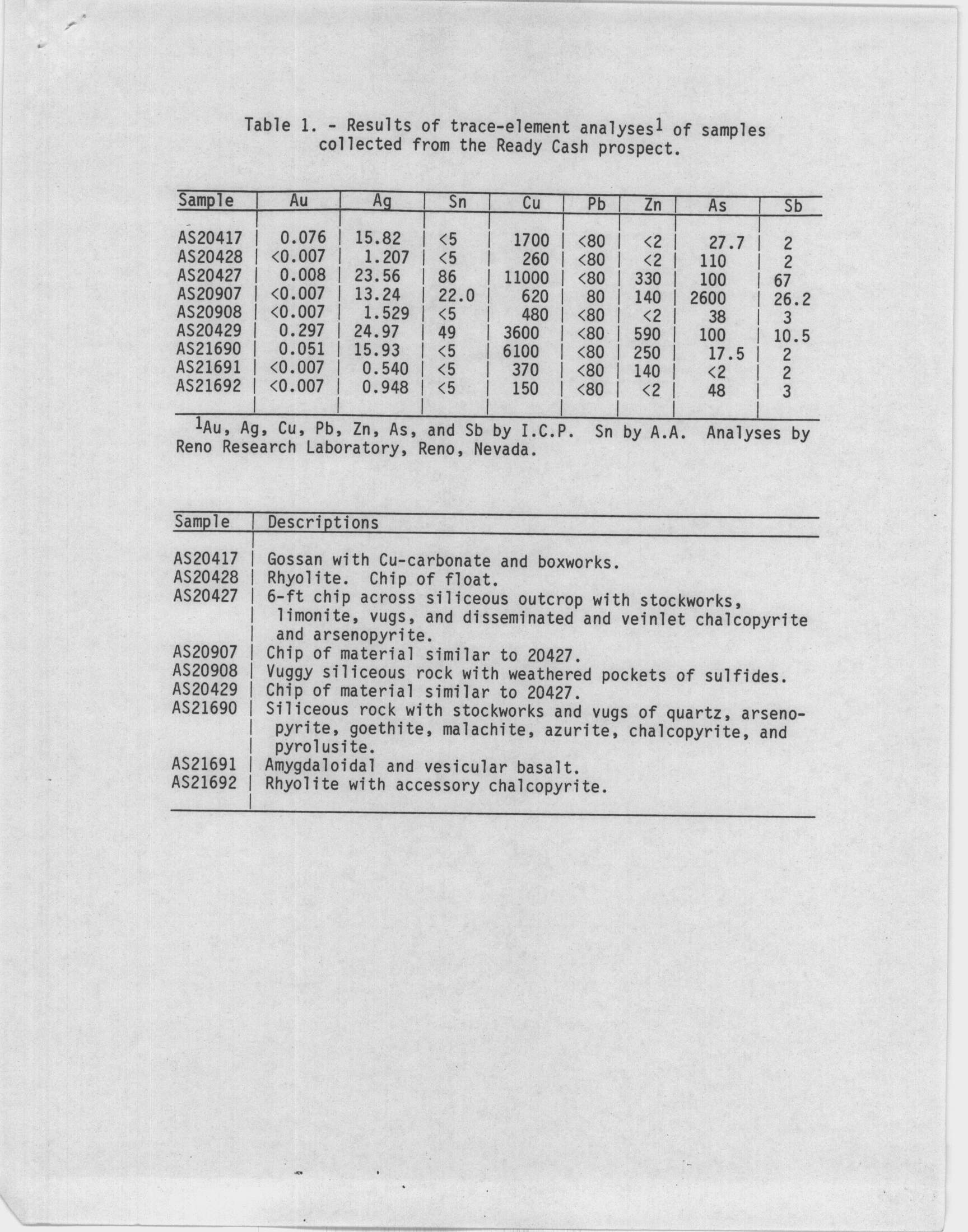 Table 1. - Results of trace-element analyses$^1$ of samples collected from the Ready Cash prospect.

| Sample | Au | Ag | Sn | Cu | Pb | Zn | As | Sb |
|---|---|---|---|---|---|---|---|---|
| AS20417 | 0.076 | 15.82 | <5 | 1700 | <80 | <2 | 27.7 | 2 |
| AS20428 | <0.007 | 1.207 | <5 | 260 | <80 | <2 | 110 | 2 |
| AS20427 | 0.008 | 23.56 | 86 | 11000 | <80 | 330 | 100 | 67 |
| AS20907 | <0.007 | 13.24 | 22.0 | 620 | 80 | 140 | 2600 | 26.2 |
| AS20908 | <0.007 | 1.529 | <5 | 480 | <80 | <2 | 38 | 3 |
| AS20429 | 0.297 | 24.97 | 49 | 3600 | <80 | 590 | 100 | 10.5 |
| AS21690 | 0.051 | 15.93 | <5 | 6100 | <80 | 250 | 17.5 | 2 |
| AS21691 | <0.007 | 0.540 | <5 | 370 | <80 | 140 | <2 | 2 |
| AS21692 | <0.007 | 0.948 | <5 | 150 | <80 | <2 | 48 | 3 |

$^1$Au, Ag, Cu, Pb, Zn, As, and Sb by I.C.P. Sn by A.A. Analyses by Reno Research Laboratory, Reno, Nevada.

| Sample | Descriptions |
|---|---|
| AS20417 | Gossan with Cu-carbonate and boxworks. |
| AS20428 | Rhyolite. Chip of float. |
| AS20427 | 6-ft chip across siliceous outcrop with stockworks, limonite, vugs, and disseminated and veinlet chalcopyrite and arsenopyrite. |
| AS20907 | Chip of material similar to 20427. |
| AS20908 | Vuggy siliceous rock with weathered pockets of sulfides. |
| AS20429 | Chip of material similar to 20427. |
| AS21690 | Siliceous rock with stockworks and vugs of quartz, arsenopyrite, goethite, malachite, azurite, chalcopyrite, and pyrolusite. |
| AS21691 | Amygdaloidal and vesicular basalt. |
| AS21692 | Rhyolite with accessory chalcopyrite. |